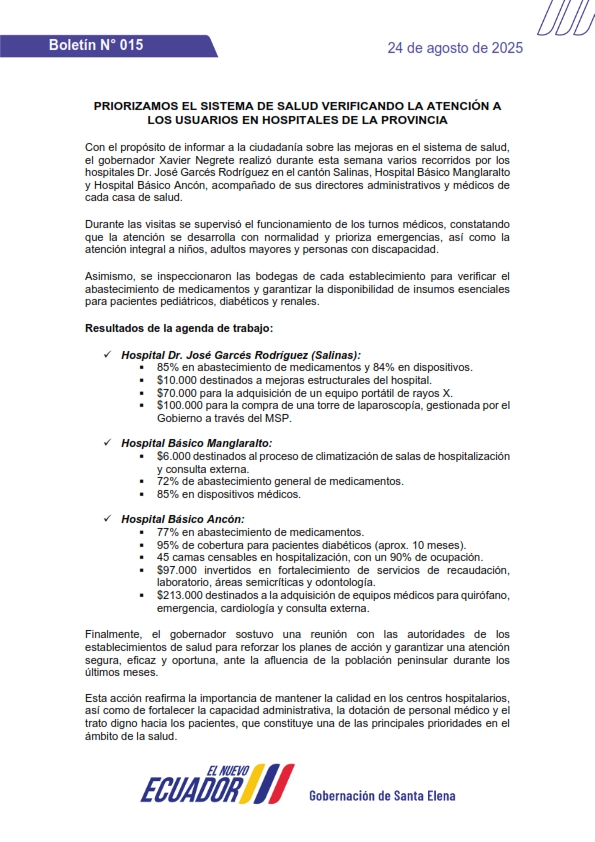 Boletín N° 015

24 de agosto de 2025

PRIORIZAMOS EL SISTEMA DE SALUD VERIFICANDO LA ATENCIÓN A LOS USUARIOS EN HOSPITALES DE LA PROVINCIA

Con el propósito de informar a la ciudadanía sobre las mejoras en el sistema de salud, el gobernador Xavier Negrete realizó durante esta semana varios recorridos por los hospitales Dr. José Garcés Rodríguez en el cantón Salinas, Hospital Básico Manglaralto y Hospital Básico Ancón, acompañado de sus directores administrativos y médicos de cada casa de salud.

Durante las visitas se supervisó el funcionamiento de los turnos médicos, constatando que la atención se desarrolla con normalidad y prioriza emergencias, así como la atención integral a niños, adultos mayores y personas con discapacidad.

Asimismo, se inspeccionaron las bodegas de cada establecimiento para verificar el abastecimiento de medicamentos y garantizar la disponibilidad de insumos esenciales para pacientes pediátricos, diabéticos y renales.

Resultados de la agenda de trabajo:

✓ Hospital Dr. José Garcés Rodríguez (Salinas):
▪ 85% en abastecimiento de medicamentos y 84% en dispositivos.
▪ $10.000 destinados a mejoras estructurales del hospital.
▪ $70.000 para la adquisición de un equipo portátil de rayos X.
▪ $100.000 para la compra de una torre de laparoscopía, gestionada por el Gobierno a través del MSP.

✓ Hospital Básico Manglaralto:
▪ $6.000 destinados al proceso de climatización de salas de hospitalización y consulta externa.
▪ 72% de abastecimiento general de medicamentos.
▪ 85% en dispositivos médicos.

✓ Hospital Básico Ancón:
▪ 77% en abastecimiento de medicamentos.
▪ 95% de cobertura para pacientes diabéticos (aprox. 10 meses).
▪ 45 camas censables en hospitalización, con un 90% de ocupación.
▪ $97.000 invertidos en fortalecimiento de servicios de recaudación, laboratorio, áreas semicríticas y odontología.
▪ $213.000 destinados a la adquisición de equipos médicos para quirófano, emergencia, cardiología y consulta externa.

Finalmente, el gobernador sostuvo una reunión con las autoridades de los establecimientos de salud para reforzar los planes de acción y garantizar una atención segura, eficaz y oportuna, ante la afluencia de la población peninsular durante los últimos meses.

Esta acción reafirma la importancia de mantener la calidad en los centros hospitalarios, así como de fortalecer la capacidad administrativa, la dotación de personal médico y el trato digno hacia los pacientes, que constituye una de las principales prioridades en el ámbito de la salud.

EL NUEVO ECUADOR

Gobernación de Santa Elena